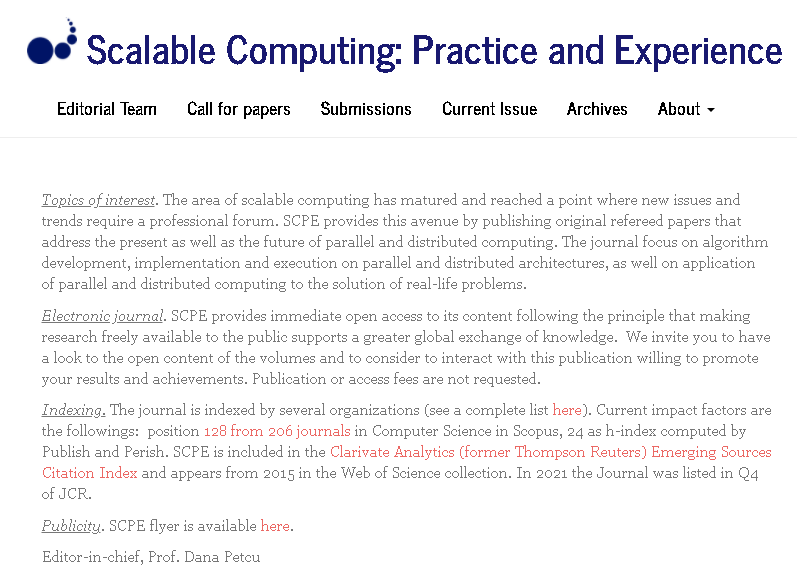 Scalable Computing: Practice and Experience

Editorial Team Call for papers Submissions Current Issue Archives About

Topics of interest. The area of scalable computing has matured and reached a point where new issues and trends require a professional forum. SCPE provides this avenue by publishing original refereed papers that address the present as well as the future of parallel and distributed computing. The journal focus on algorithm development, implementation and execution on parallel and distributed architectures, as well on application of parallel and distributed computing to the solution of real-life problems.

Electronic journal. SCPE provides immediate open access to its content following the principle that making research freely available to the public supports a greater global exchange of knowledge. We invite you to have a look to the open content of the volumes and to consider to interact with this publication willing to promote your results and achievements. Publication or access fees are not requested.

Indexing. The journal is indexed by several organizations (see a complete list here). Current impact factors are the followings: position 128 from 206 journals in Computer Science in Scopus, 24 as h-index computed by Publish and Perish. SCPE is included in the Clarivate Analytics (former Thompson Reuters) Emerging Sources Citation Index and appears from 2015 in the Web of Science collection. In 2021 the Journal was listed in Q4 of JCR.

Publicity. SCPE flyer is available here.

Editor-in-chief, Prof. Dana Petcu